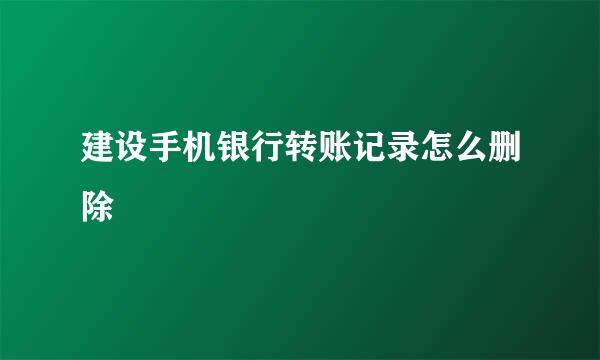 建设手机银行转账记录怎么删除